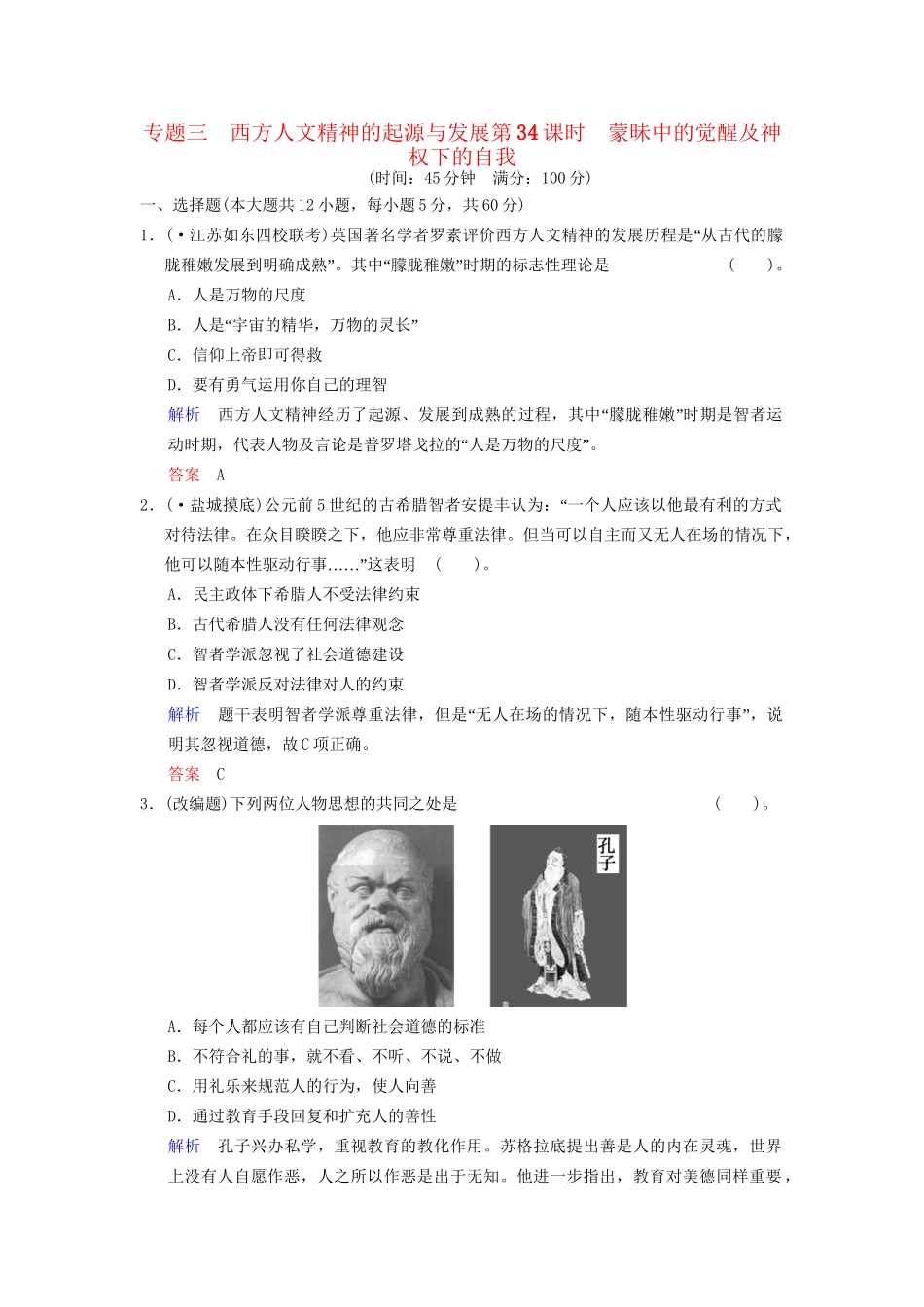 专题三　西方人文精神的起源与发展第34课时　蒙昧中的觉醒及神权下的自我
(时间：45分钟　满分：100分)

一、选择题(本大题共12小题，每小题5分，共60分)

1．(·江苏如东四校联考)英国著名学者罗素评价西方人文精神的发展历程是“从古代的朦胧稚嫩发展到明确成熟”。其中“朦胧稚嫩”时期的标志性理论是　(　　)。

A．人是万物的尺度

B．人是“宇宙的精华，万物的灵长”

C．信仰上帝即可得救

D．要有勇气运用你自己的理智

解析　西方人文精神经历了起源、发展到成熟的过程，其中“朦胧稚嫩”时期是智者运动时期，代表人物及言论是普罗塔戈拉的“人是万物的尺度”。

答案　A

2．(·盐城摸底)公元前5世纪的古希腊智者安提丰认为：“一个人应该以他最有利的方式对待法律。在众目睽睽之下，他应非常尊重法律。但当可以自主而又无人在场的情况下，他可以随本性驱动行事……”这表明　(　　)。

A．民主政体下希腊人不受法律约束

B．古代希腊人没有任何法律观念

C．智者学派忽视了社会道德建设

D．智者学派反对法律对人的约束

解析　题干表明智者学派尊重法律，但是“无人在场的情况下，随本性驱动行事”，说明其忽视道德，故C项正确。

答案　C

3．(改编题)下列两位人物思想的共同之处是　(　　)。

孔子

A．每个人都应该有自己判断社会道德的标准

B．不符合礼的事，就不看、不听、不说、不做

C．用礼乐来规范人的行为，使人向善

D．通过教育手段回复和扩充人的善性

解析　孔子兴办私学，重视教育的教化作用。苏格拉底提出善是人的内在灵魂，世界上没有人自愿作恶，人之所以作恶是出于无知。他进一步指出，教育对美德同样重要，